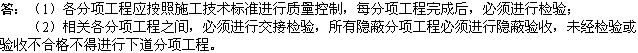 答：（1）各分项工程应按照施工技术标准进行质量控制，每分项工程完成后，必须进行检验；

（2）相关各分项工程之间，必须进行交接检验，所有隐蔽分项工程必须进行隐蔽验收，未经检验或验收不合格不得进行下道分项工程。